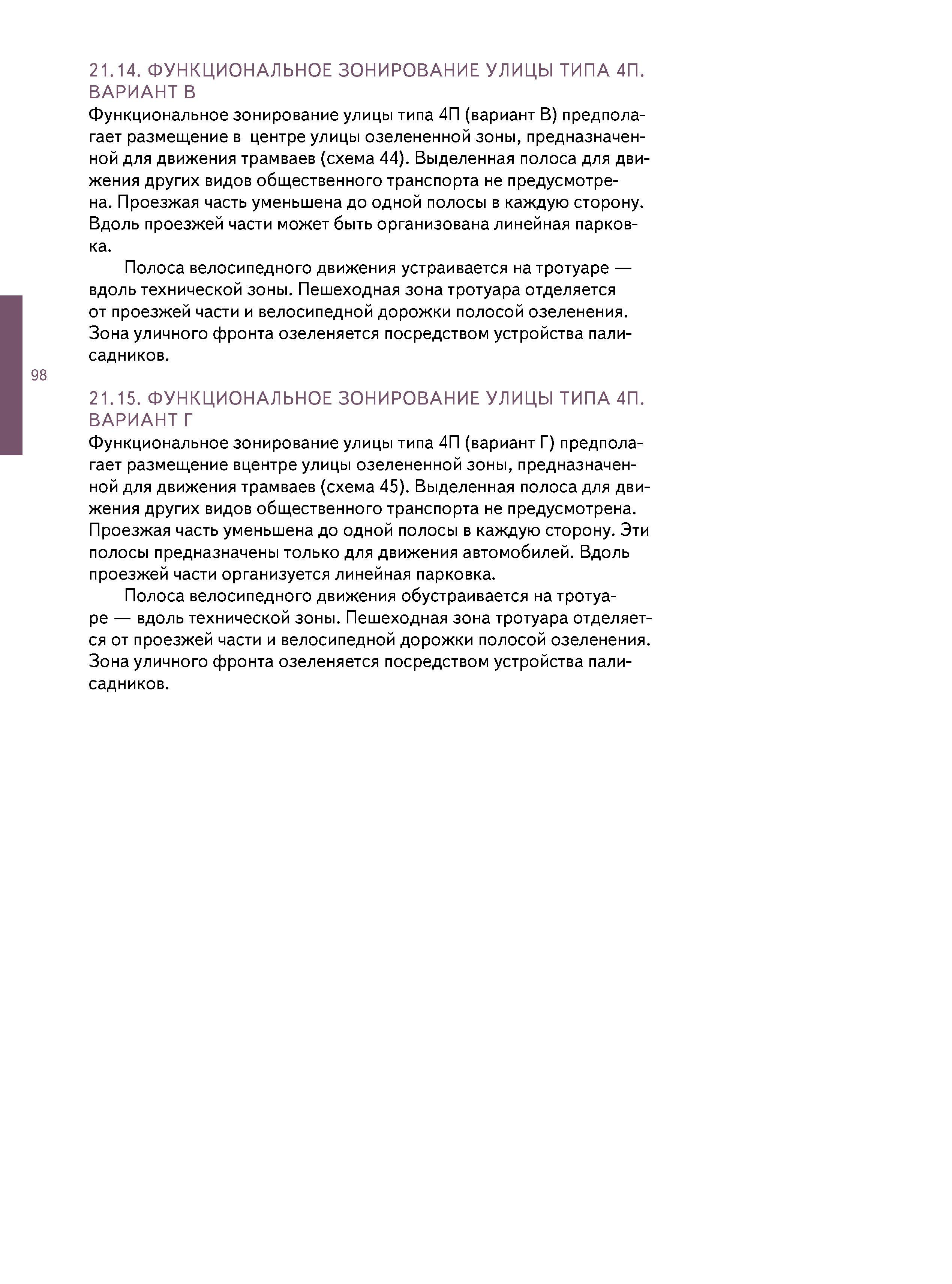 21.14. ФУНКЦИОНАЛЬНОЕ ЗОНИРОВАНИЕ УЛИЦЫ ТИПА 4П. ВАРИАНТ В

Функциональное зонирование улицы типа 4П (вариант В) предполагает размещение в центре улицы озелененной зоны, предназначенной для движения трамваев (схема 44). Выделенная полоса для движения других видов общественного транспорта не предусмотрена. Проезжая часть уменьшена до одной полосы в каждую сторону. Вдоль проезжей части может быть организована линейная парковка.

Полоса велосипедного движения устраивается на тротуаре — вдоль технической зоны. Пешеходная зона тротуара отделяется от проезжей части и велосипедной дорожки полосой озеленения. Зона уличного фронта озеленяется посредством устройства палисадников.

98

21.15. ФУНКЦИОНАЛЬНОЕ ЗОНИРОВАНИЕ УЛИЦЫ ТИПА 4П. ВАРИАНТ Г

Функциональное зонирование улицы типа 4П (вариант Г) предполагает размещение вцентре улицы озелененной зоны, предназначенной для движения трамваев (схема 45). Выделенная полоса для движения других видов общественного транспорта не предусмотрена. Проезжая часть уменьшена до одной полосы в каждую сторону. Эти полосы предназначены только для движения автомобилей. Вдоль проезжей части организуется линейная парковка.

Полоса велосипедного движения обустраивается на тротуаре — вдоль технической зоны. Пешеходная зона тротуара отделяется от проезжей части и велосипедной дорожки полосой озеленения. Зона уличного фронта озеленяется посредством устройства палисадников.